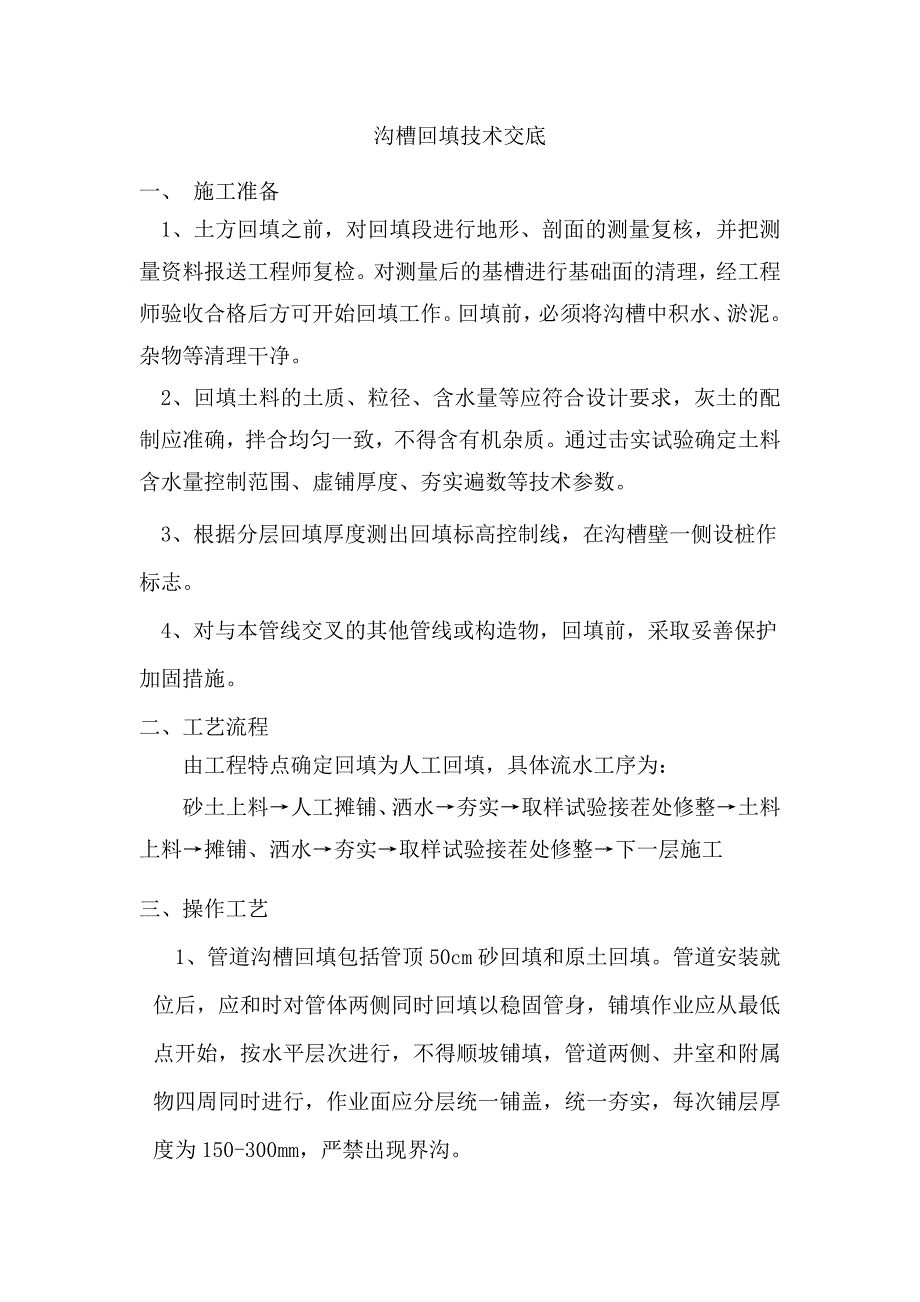 沟槽回填技术交底

一、 施工准备

1、土方回填之前，对回填段进行地形、剖面的测量复核，并把测量资料报送工程师复检。对测量后的基槽进行基础面的清理，经工程师验收合格后方可开始回填工作。回填前，必须将沟槽中积水、淤泥。杂物等清理干净。

2、回填土料的土质、粒径、含水量等应符合设计要求，灰土的配制应准确，拌合均匀一致，不得含有机杂质。通过击实试验确定土料含水量控制范围、虚铺厚度、夯实遍数等技术参数。

3、根据分层回填厚度测出回填标高控制线，在沟槽壁一侧设桩作标志。

4、对与本管线交叉的其他管线或构造物，回填前，采取妥善保护加固措施。

二、工艺流程

由工程特点确定回填为人工回填，具体流水工序为：

砂土上料→人工摊铺、洒水→夯实→取样试验接茬处修整→土料上料→摊铺、洒水→夯实→取样试验接茬处修整→下一层施工

三、操作工艺

1、管道沟槽回填包括管顶50cm砂回填和原土回填。管道安装就位后，应和时对管体两侧同时回填以稳固管身，铺填作业应从最低点开始，按水平层次进行，不得顺坡铺填，管道两侧、井室和附属物四周同时进行，作业面应分层统一铺盖，统一夯实，每次铺层厚度为150-300mm，严禁出现界沟。